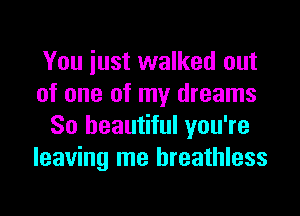 You just walked out of one of my dreams
So beautiful you're leaving me breathless